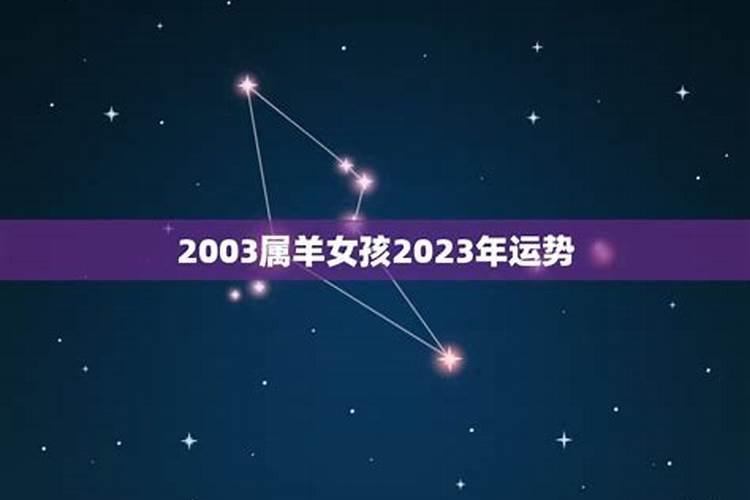 2003属羊女孩2023年运势